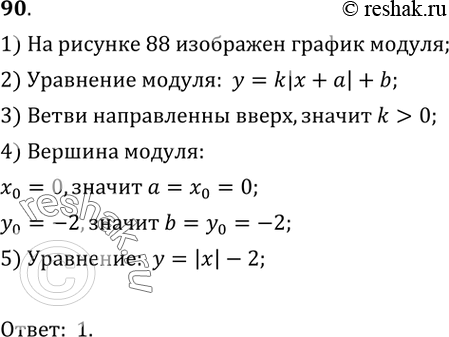 90.

© reshak.ru

1) На рисунке 88 изображен график модуля;

2) Уравнение модуля: $y = k|x + a| + b$;

3) Ветви направленны вверх, значит $k > 0$;

4) Вершина модуля:

$x_0 = 0$, значит $a = x_0 = 0$;

$y_0 = -2$, значит $b = y_0 = -2$;

5) Уравнение: $y = |x| - 2$;

© reshak.ru

Ответ: 1.